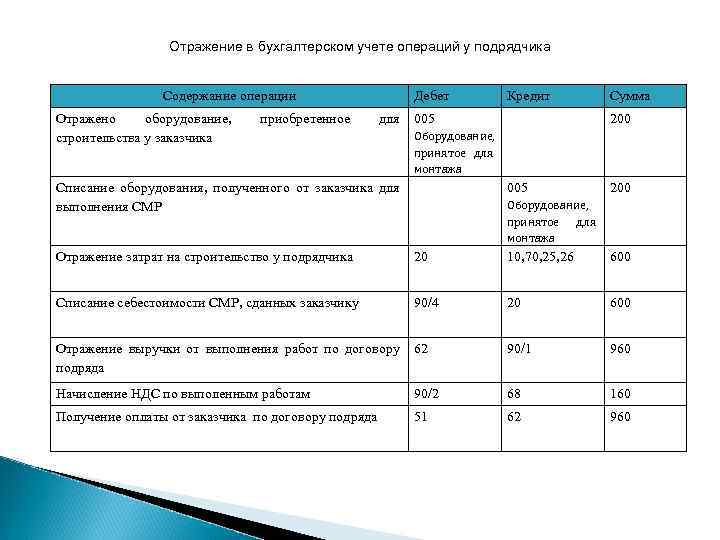 Отражение в бухгалтерском учете операций у подрядчика

| Содержание операции | Дебет | Кредит | Сумма |
|---|---|---|---|
| Отражено оборудование, приобретенное для строительства у заказчика | 005 Оборудование, принятое для монтажа | | 200 |
| Списание оборудования, полученного от заказчика для выполнения СМР | | 005 Оборудование, принятое для монтажа | 200 |
| Отражение затрат на строительство у подрядчика | 20 | 10,70,25,26 | 600 |
| Списание себестоимости СМР, сданных заказчику | 90/4 | 20 | 600 |
| Отражение выручки от выполнения работ по договору подряда | 62 | 90/1 | 960 |
| Начисление НДС по выполенным работам | 90/2 | 68 | 160 |
| Получение оплаты от заказчика по договору подряда | 51 | 62 | 960 |